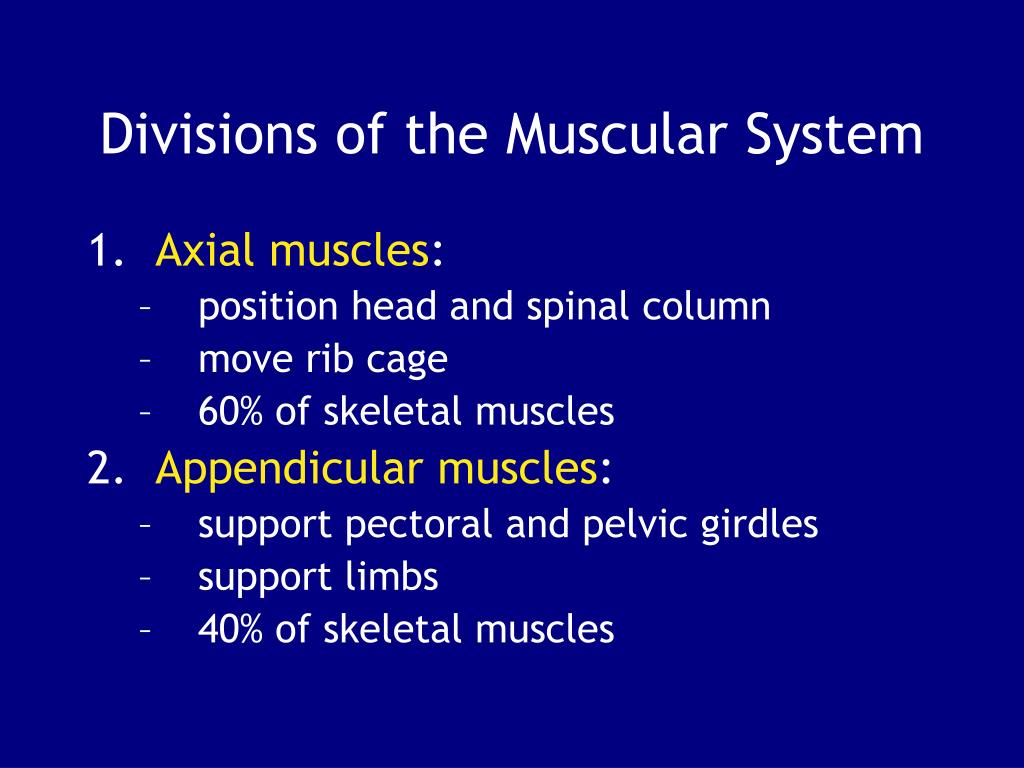 Divisions of the Muscular System

1. Axial muscles:
– position head and spinal column
– move rib cage
– 60% of skeletal muscles
2. Appendicular muscles:
– support pectoral and pelvic girdles
– support limbs
– 40% of skeletal muscles